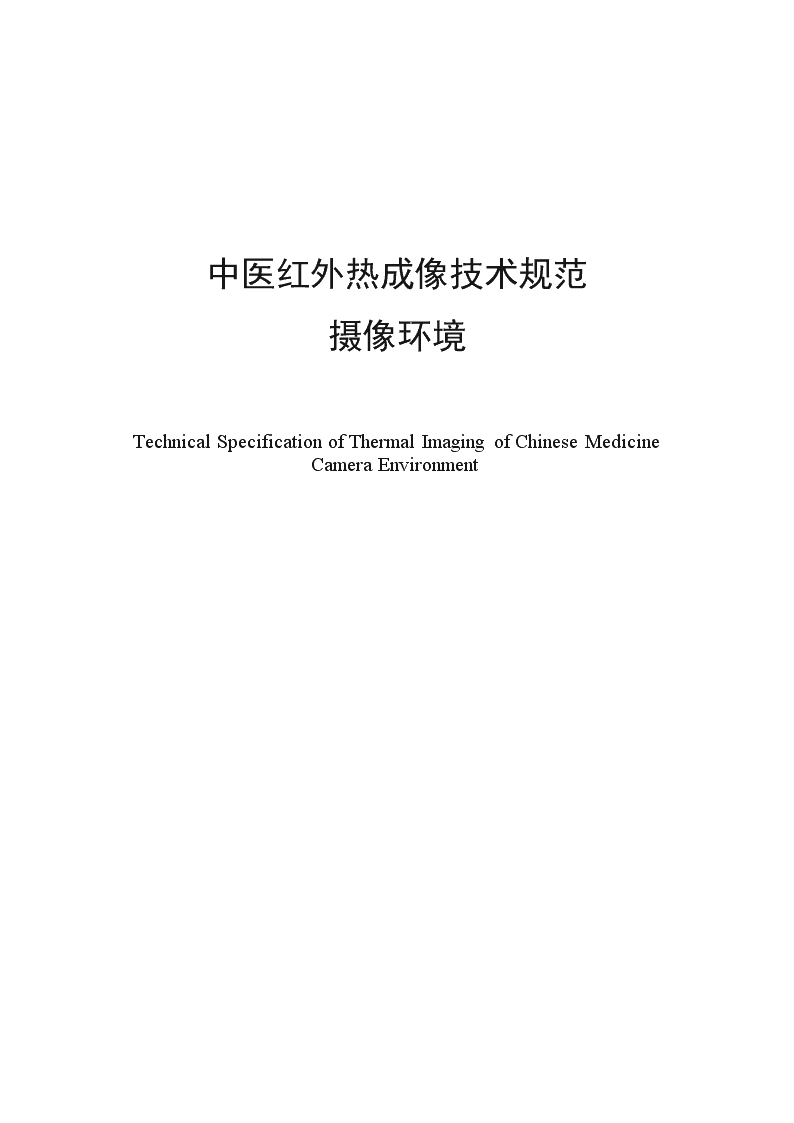 中医红外热成像技术规范
摄像环境

Technical Specification of Thermal Imaging of Chinese Medicine
Camera Environment